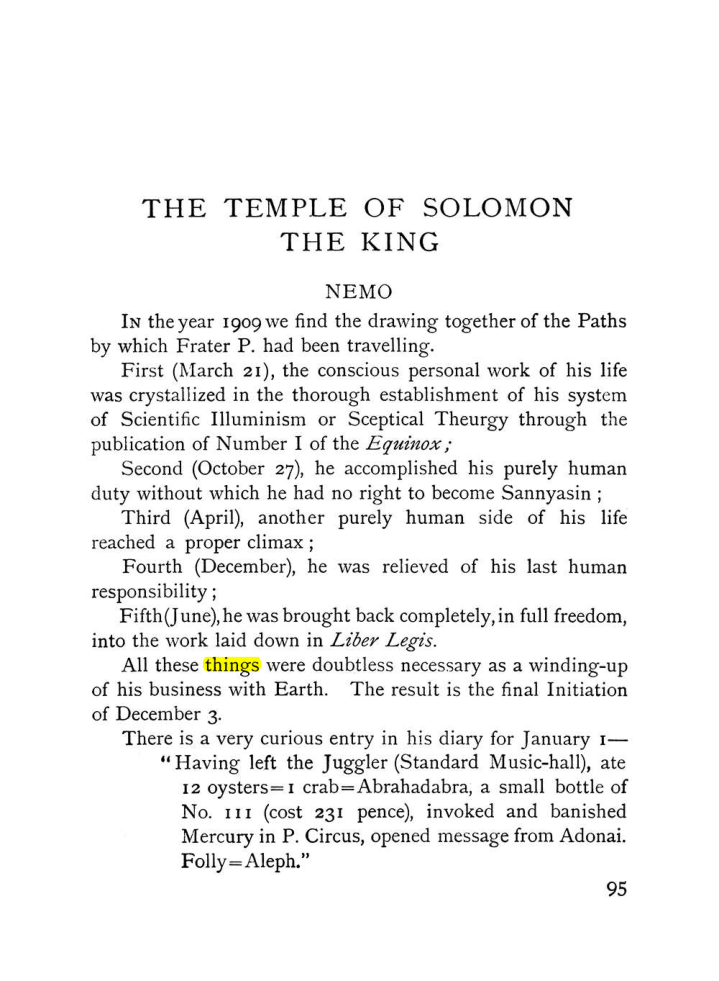 THE TEMPLE OF SOLOMON
THE KING

NEMO

In the year 1909 we find the drawing together of the Paths by which Frater P. had been travelling.

First (March 21), the conscious personal work of his life was crystallized in the thorough establishment of his system of Scientific Illuminism or Sceptical Theurgy through the publication of Number I of the Equinox;

Second (October 27), he accomplished his purely human duty without which he had no right to become Sannyasin;

Third (April), another purely human side of his life reached a proper climax;

Fourth (December), he was relieved of his last human responsibility;

Fifth (June), he was brought back completely, in full freedom, into the work laid down in Liber Legis.

All these things were doubtless necessary as a winding-up of his business with Earth. The result is the final Initiation of December 3.

There is a very curious entry in his diary for January 1—

"Having left the Juggler (Standard Music-hall), ate 12 oysters=1 crab=Abrahadabra, a small bottle of No. 111 (cost 231 pence), invoked and banished Mercury in P. Circus, opened message from Adonai. Folly=Aleph."

95